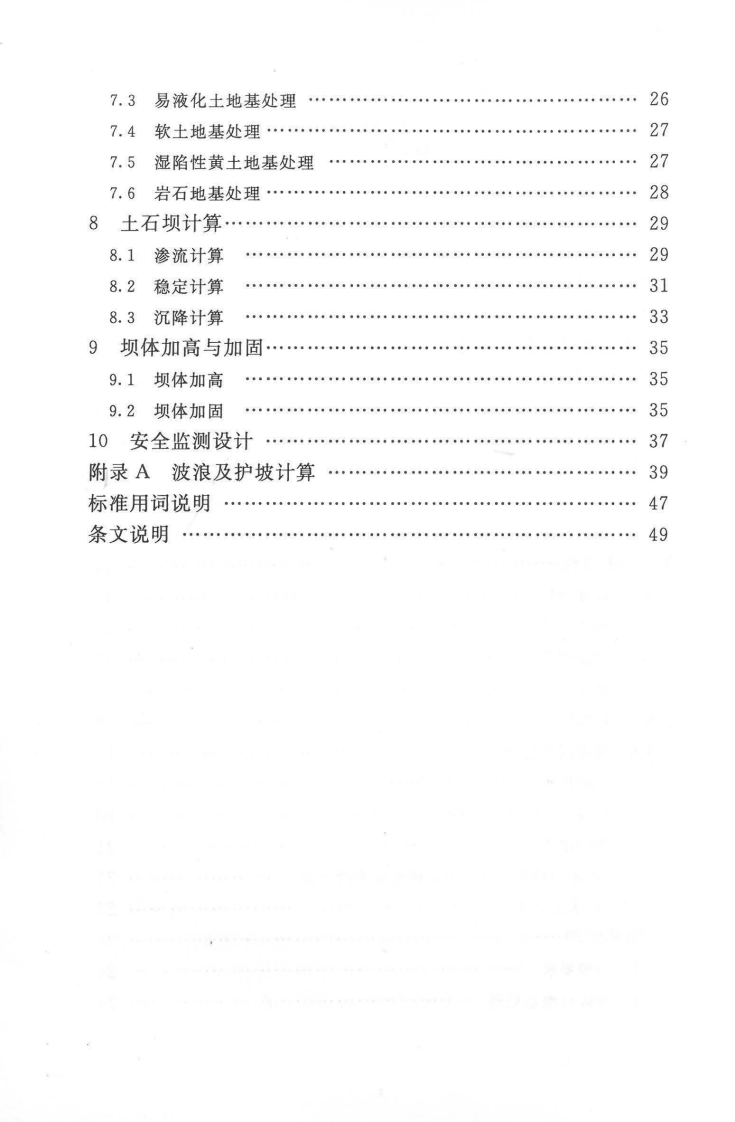 7.3 易液化土地基处理 26
7.4 软土地基处理 27
7.5 湿陷性黄土地基处理 27
7.6 岩石地基处理 28
8 土石坝计算 29
8.1 渗流计算 29
8.2 稳定计算 31
8.3 沉降计算 33
9 坝体加高与加固 35
9.1 坝体加高 35
9.2 坝体加固 35
10 安全监测设计 37
附录A 波浪及护坡计算 39
标准用词说明 47
条文说明 49